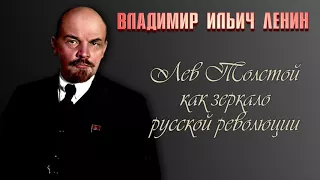 ВЛАДИМИР ИЛЬИЧ ЛЕНИН

Лев Толстой как зеркало русской революции